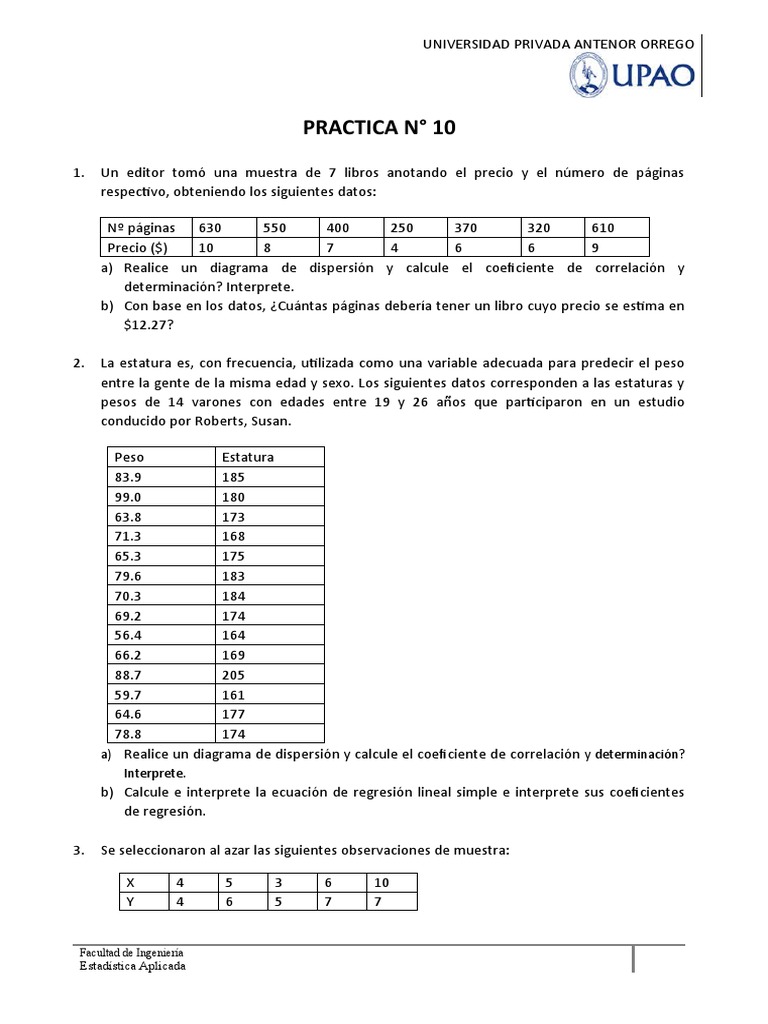 UNIVERSIDAD PRIVADA ANTENOR ORREGO
UPAO

PRACTICA N° 10

1. Un editor tomó una muestra de 7 libros anotando el precio y el número de páginas respectivo, obteniendo los siguientes datos:

| Nº páginas | 630 | 550 | 400 | 250 | 370 | 320 | 610 |
|---|---|---|---|---|---|---|---|
| Precio ($) | 10 | 8 | 7 | 4 | 6 | 6 | 9 |

a) Realice un diagrama de dispersión y calcule el coeficiente de correlación y determinación? Interprete.
b) Con base en los datos, ¿Cuántas páginas debería tener un libro cuyo precio se estima en $12.27?

2. La estatura es, con frecuencia, utilizada como una variable adecuada para predecir el peso entre la gente de la misma edad y sexo. Los siguientes datos corresponden a las estaturas y pesos de 14 varones con edades entre 19 y 26 años que participaron en un estudio conducido por Roberts, Susan.

| Peso | Estatura |
|---|---|
| 83.9 | 185 |
| 99.0 | 180 |
| 63.8 | 173 |
| 71.3 | 168 |
| 65.3 | 175 |
| 79.6 | 183 |
| 70.3 | 184 |
| 69.2 | 174 |
| 56.4 | 164 |
| 66.2 | 169 |
| 88.7 | 205 |
| 59.7 | 161 |
| 64.6 | 177 |
| 78.8 | 174 |

a) Realice un diagrama de dispersión y calcule el coeficiente de correlación y determinación? Interprete.
b) Calcule e interprete la ecuación de regresión lineal simple e interprete sus coeficientes de regresión.

3. Se seleccionaron al azar las siguientes observaciones de muestra:

| X | 4 | 5 | 3 | 6 | 10 |
|---|---|---|---|---|---|
| Y | 4 | 6 | 5 | 7 | 7 |

Facultad de Ingeniería
Estadística Aplicada